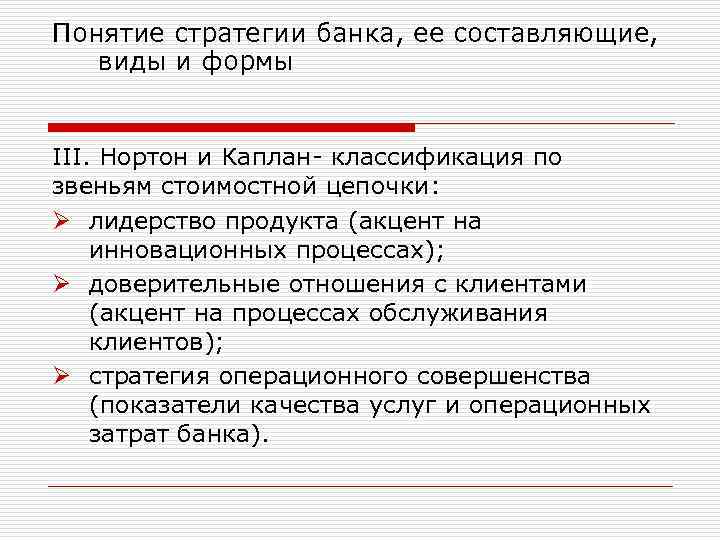 Понятие стратегии банка, ее составляющие, виды и формы

III. Нортон и Каплан- классификация по звеньям стоимостной цепочки:

➢ лидерство продукта (акцент на инновационных процессах);

➢ доверительные отношения с клиентами (акцент на процессах обслуживания клиентов);

➢ стратегия операционного совершенства (показатели качества услуг и операционных затрат банка).